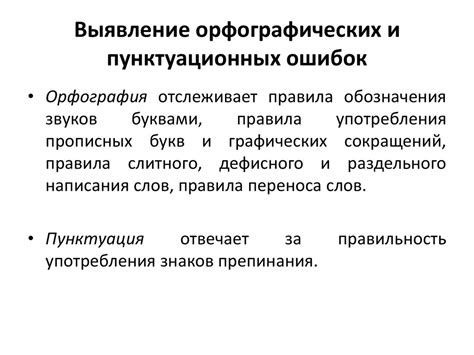 Выявление орфографических и пунктуационных ошибок

• Орфография отслеживает правила обозначения звуков буквами, правила употребления прописных букв и графических сокращений, правила слитного, дефисного и раздельного написания слов, правила переноса слов.

• Пунктуация отвечает за правильность употребления знаков препинания.